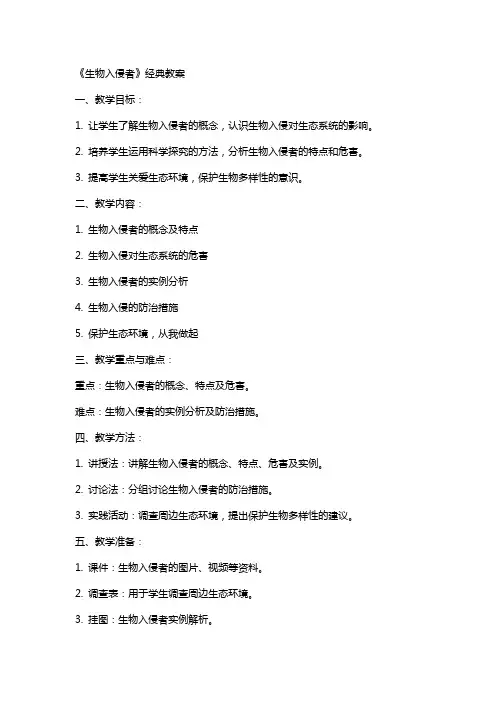 《生物入侵者》经典教案

一、教学目标：

1. 让学生了解生物入侵者的概念，认识生物入侵对生态系统的影响。

2. 培养学生运用科学探究的方法，分析生物入侵者的特点和危害。

3. 提高学生关爱生态环境，保护生物多样性的意识。

二、教学内容：

1. 生物入侵者的概念及特点

2. 生物入侵对生态系统的危害

3. 生物入侵者的实例分析

4. 生物入侵的防治措施

5. 保护生态环境，从我做起

三、教学重点与难点：

重点：生物入侵者的概念、特点及危害。

难点：生物入侵者的实例分析及防治措施。

四、教学方法：

1. 讲授法：讲解生物入侵者的概念、特点、危害及实例。

2. 讨论法：分组讨论生物入侵者的防治措施。

3. 实践活动：调查周边生态环境，提出保护生物多样性的建议。

五、教学准备：

1. 课件：生物入侵者的图片、视频等资料。

2. 调查表：用于学生调查周边生态环境。

3. 挂图：生物入侵者实例解析。